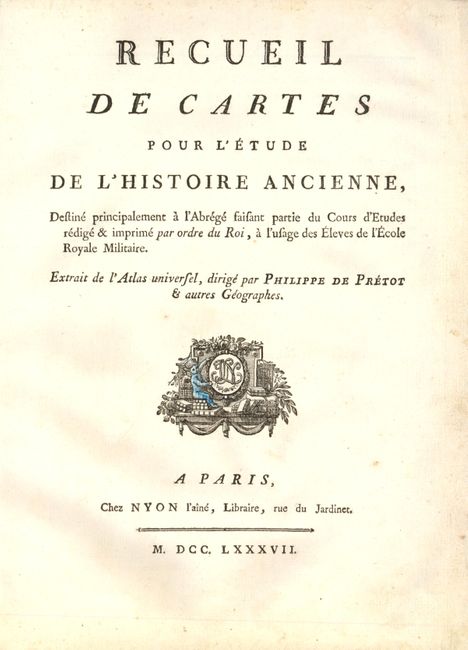 RECUEIL
DE CARTES
POUR L'ÉTUDE
DE L'HISTOIRE ANCIENNE,

Destiné principalement à l'Abrégé faisant partie du Cours d'Etudes rédigé & imprimé par ordre du Roi, à l'usage des Éleves de l'École Royale Militaire.

Extrait de l'Atlas universel, dirigé par PHILIPPE DE PRÉTOT & autres Géographes.

A PARIS,
Chez NYON l'aîné, Libraire, rue du Jardinet.

M. DCC. LXXXVII.